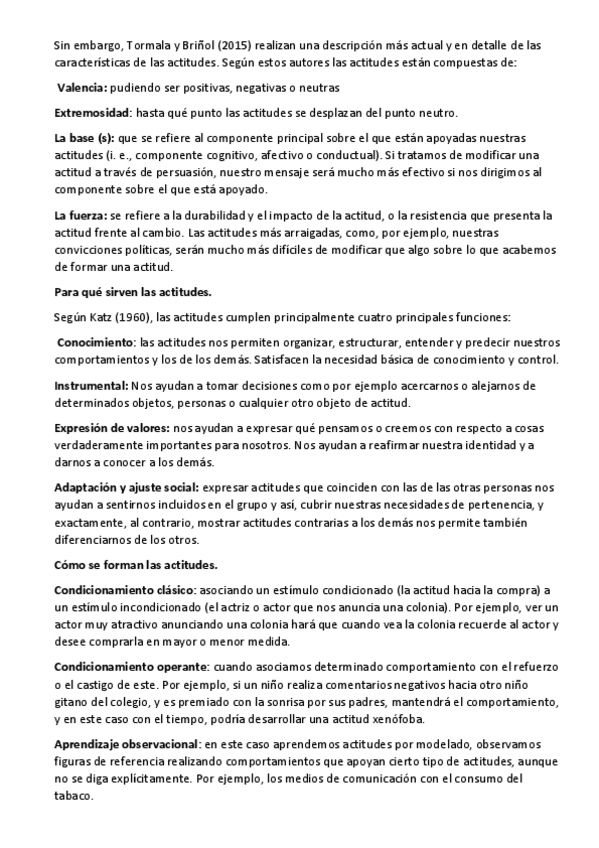 Sin embargo, Tormala y Briñol (2015) realizan una descripción más actual y en detalle de las características de las actitudes. Según estos autores las actitudes están compuestas de:

Valencia: pudiendo ser positivas, negativas o neutras

Extremosidad: hasta qué punto las actitudes se desplazan del punto neutro.

La base (s): que se refiere al componente principal sobre el que están apoyadas nuestras actitudes (i. e., componente cognitivo, afectivo o conductual). Si tratamos de modificar una actitud a través de persuasión, nuestro mensaje será mucho más efectivo si nos dirigimos al componente sobre el que está apoyado.

La fuerza: se refiere a la durabilidad y el impacto de la actitud, o la resistencia que presenta la actitud frente al cambio. Las actitudes más arraigadas, como, por ejemplo, nuestras convicciones políticas, serán mucho más difíciles de modificar que algo sobre lo que acabemos de formar una actitud.

Para qué sirven las actitudes.

Según Katz (1960), las actitudes cumplen principalmente cuatro principales funciones:

Conocimiento: las actitudes nos permiten organizar, estructurar, entender y predecir nuestros comportamientos y los de los demás. Satisfacen la necesidad básica de conocimiento y control.

Instrumental: Nos ayudan a tomar decisiones como por ejemplo acercarnos o alejarnos de determinados objetos, personas o cualquier otro objeto de actitud.

Expresión de valores: nos ayudan a expresar qué pensamos o creemos con respecto a cosas verdaderamente importantes para nosotros. Nos ayudan a reafirmar nuestra identidad y a darnos a conocer a los demás.

Adaptación y ajuste social: expresar actitudes que coinciden con las de las otras personas nos ayudan a sentirnos incluidos en el grupo y así, cubrir nuestras necesidades de pertenencia, y exactamente, al contrario, mostrar actitudes contrarias a los demás nos permite también diferenciarnos de los otros.

Cómo se forman las actitudes.

Condicionamiento clásico: asociando un estímulo condicionado (la actitud hacia la compra) a un estímulo incondicionado (el actriz o actor que nos anuncia una colonia). Por ejemplo, ver un actor muy atractivo anunciando una colonia hará que cuando vea la colonia recuerde al actor y desee comprarla en mayor o menor medida.

Condicionamiento operante: cuando asociamos determinado comportamiento con el refuerzo o el castigo de este. Por ejemplo, si un niño realiza comentarios negativos hacia otro niño gitano del colegio, y es premiado con la sonrisa por sus padres, mantendrá el comportamiento, y en este caso con el tiempo, podría desarrollar una actitud xenófoba.

Aprendizaje observacional: en este caso aprendemos actitudes por modelado, observamos figuras de referencia realizando comportamientos que apoyan cierto tipo de actitudes, aunque no se diga explícitamente. Por ejemplo, los medios de comunicación con el consumo del tabaco.